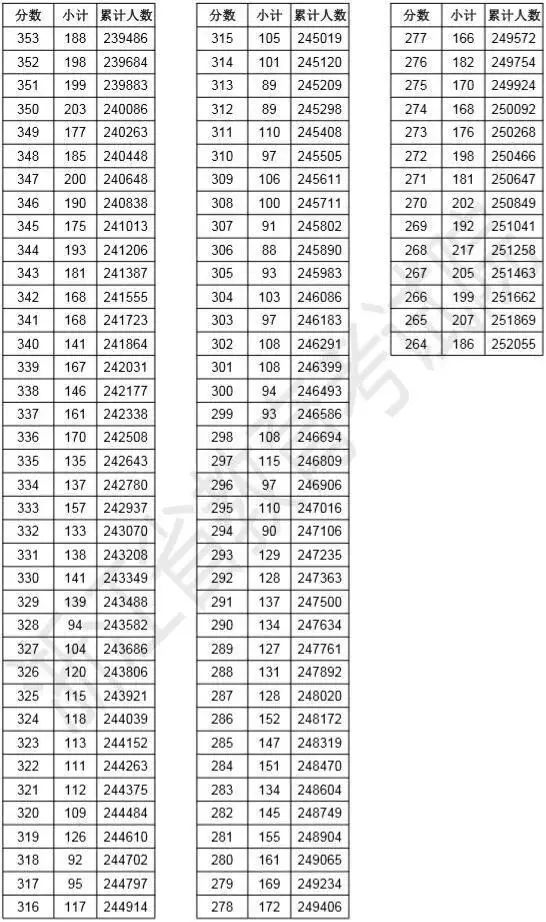 | 分数 | 小计 | 累计人数 |
|---|---|---|
| 353 | 188 | 239486 |
| 352 | 198 | 239684 |
| 351 | 199 | 239883 |
| 350 | 203 | 240086 |
| 349 | 177 | 240263 |
| 348 | 185 | 240448 |
| 347 | 200 | 240648 |
| 346 | 190 | 240838 |
| 345 | 175 | 241013 |
| 344 | 193 | 241206 |
| 343 | 181 | 241387 |
| 342 | 168 | 241555 |
| 341 | 168 | 241723 |
| 340 | 141 | 241864 |
| 339 | 167 | 242031 |
| 338 | 146 | 242177 |
| 337 | 161 | 242338 |
| 336 | 170 | 242508 |
| 335 | 135 | 242643 |
| 334 | 137 | 242780 |
| 333 | 157 | 242937 |
| 332 | 133 | 243070 |
| 331 | 138 | 243208 |
| 330 | 141 | 243349 |
| 329 | 139 | 243488 |
| 328 | 94 | 243582 |
| 327 | 104 | 243686 |
| 326 | 120 | 243806 |
| 325 | 115 | 243921 |
| 324 | 118 | 244039 |
| 323 | 113 | 244152 |
| 322 | 111 | 244263 |
| 321 | 112 | 244375 |
| 320 | 109 | 244484 |
| 319 | 126 | 244610 |
| 318 | 92 | 244702 |
| 317 | 95 | 244797 |
| 316 | 117 | 244914 |

| 分数 | 小计 | 累计人数 |
|---|---|---|
| 315 | 105 | 245019 |
| 314 | 101 | 245120 |
| 313 | 89 | 245209 |
| 312 | 89 | 245298 |
| 311 | 110 | 245408 |
| 310 | 97 | 245505 |
| 309 | 106 | 245611 |
| 308 | 100 | 245711 |
| 307 | 91 | 245802 |
| 306 | 88 | 245890 |
| 305 | 93 | 245983 |
| 304 | 103 | 246086 |
| 303 | 97 | 246183 |
| 302 | 108 | 246291 |
| 301 | 108 | 246399 |
| 300 | 94 | 246493 |
| 299 | 93 | 246586 |
| 298 | 108 | 246694 |
| 297 | 115 | 246809 |
| 296 | 97 | 246906 |
| 295 | 110 | 247016 |
| 294 | 90 | 247106 |
| 293 | 129 | 247235 |
| 292 | 128 | 247363 |
| 291 | 137 | 247500 |
| 290 | 134 | 247634 |
| 289 | 127 | 247761 |
| 288 | 131 | 247892 |
| 287 | 128 | 248020 |
| 286 | 152 | 248172 |
| 285 | 147 | 248319 |
| 284 | 151 | 248470 |
| 283 | 134 | 248604 |
| 282 | 145 | 248749 |
| 281 | 155 | 248904 |
| 280 | 161 | 249065 |
| 279 | 169 | 249234 |
| 278 | 172 | 249406 |

| 分数 | 小计 | 累计人数 |
|---|---|---|
| 277 | 166 | 249572 |
| 276 | 182 | 249754 |
| 275 | 170 | 249924 |
| 274 | 168 | 250092 |
| 273 | 176 | 250268 |
| 272 | 198 | 250466 |
| 271 | 181 | 250647 |
| 270 | 202 | 250849 |
| 269 | 192 | 251041 |
| 268 | 217 | 251258 |
| 267 | 205 | 251463 |
| 266 | 199 | 251662 |
| 265 | 207 | 251869 |
| 264 | 186 | 252055 |

浙江省教育考试院